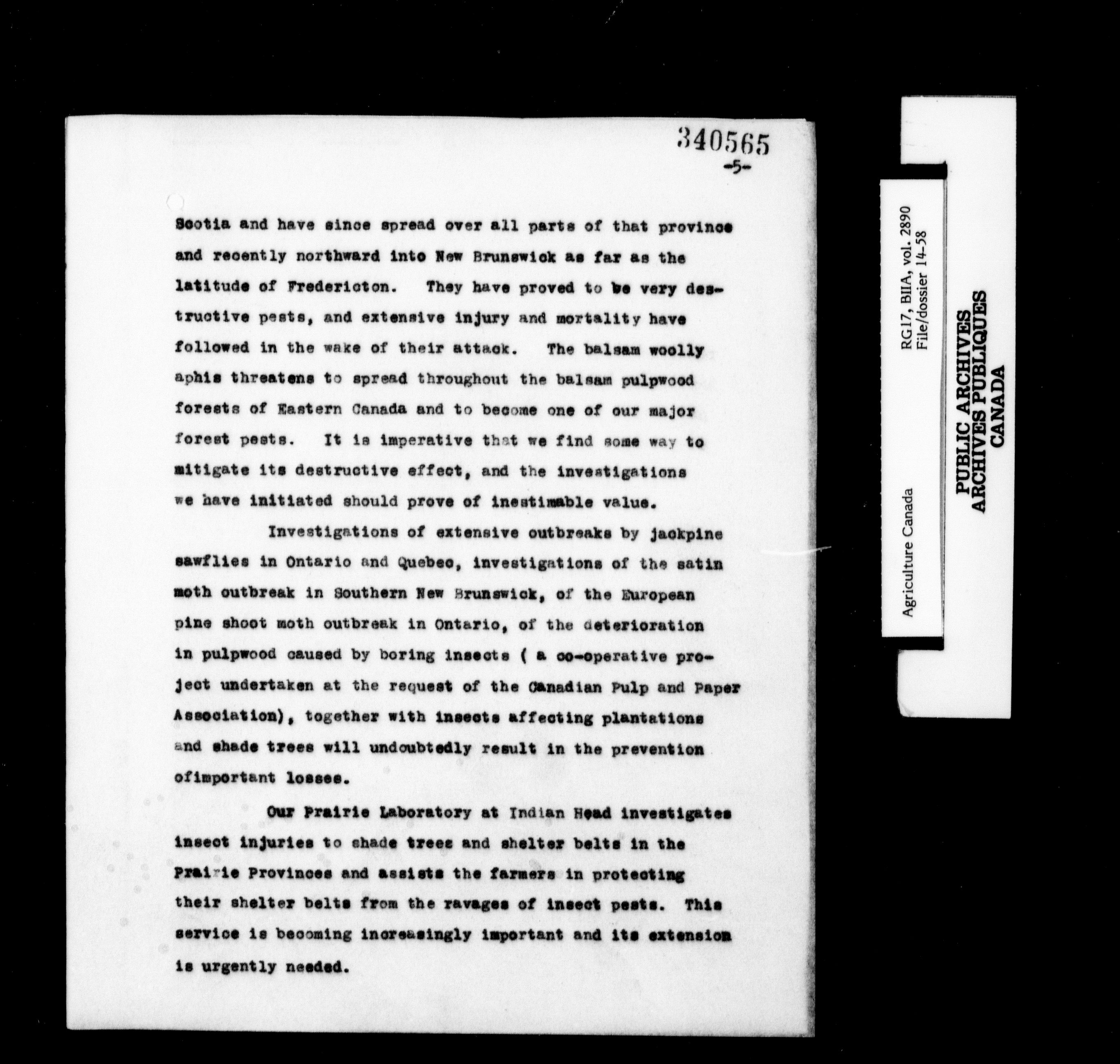 340565
-5-

Scotia and have since spread over all parts of that province and recently northward into New Brunswick as far as the latitude of Fredericton. They have proved to be very destructive pests, and extensive injury and mortality have followed in the wake of their attack. The balsam woolly aphis threatens to spread throughout the balsam pulpwood forests of Eastern Canada and to become one of our major forest pests. It is imperative that we find some way to mitigate its destructive effect, and the investigations we have initiated should prove of inestimable value.

Investigations of extensive outbreaks by jackpine sawflies in Ontario and Quebec, investigations of the satin moth outbreak in Southern New Brunswick, of the European pine shoot moth outbreak in Ontario, of the deterioration in pulpwood caused by boring insects ( a co-operative project undertaken at the request of the Canadian Pulp and Paper Association), together with insects affecting plantations and shade trees will undoubtedly result in the prevention ofimportant losses.

Our Prairie Laboratory at Indian Head investigates insect injuries to shade trees and shelter belts in the Prairie Provinces and assists the farmers in protecting their shelter belts from the ravages of insect pests. This service is becoming increasingly important and its extension is urgently needed.

Agriculture Canada
RG17, BIIA, vol. 2890
File/dossier 14-58
PUBLIC ARCHIVES
ARCHIVES PUBLIQUES
CANADA